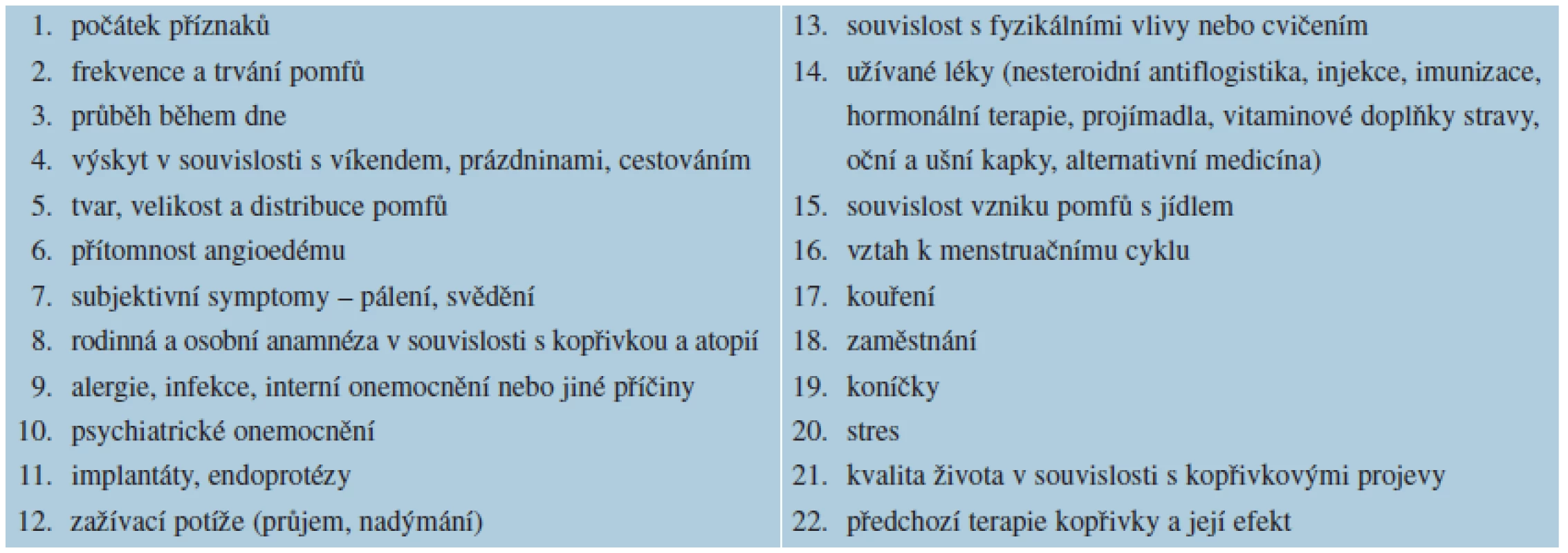 1. počátek příznaků
2. frekvence a trvání pomfů
3. průběh během dne
4. výskyt v souvislosti s víkendem, prázdninami, cestováním
5. tvar, velikost a distribuce pomfů
6. přítomnost angioedému
7. subjektivní symptomy – pálení, svědění
8. rodinná a osobní anamnéza v souvislosti s kopřivkou a atopií
9. alergie, infekce, interní onemocnění nebo jiné příčiny
10. psychiatrické onemocnění
11. implantáty, endoprotézy
12. zažívací potíže (průjem, nadýmání)

13. souvislost s fyzikálními vlivy nebo cvičením
14. užívané léky (nesteroidní antiflogistika, injekce, imunizace, hormonální terapie, projímadla, vitaminové doplňky stravy, oční a ušní kapky, alternativní medicína)
15. souvislost vzniku pomfů s jídlem
16. vztah k menstruačnímu cyklu
17. kouření
18. zaměstnání
19. koníčky
20. stres
21. kvalita života v souvislosti s kopřivkovými projevy
22. předchozí terapie kopřivky a její efekt